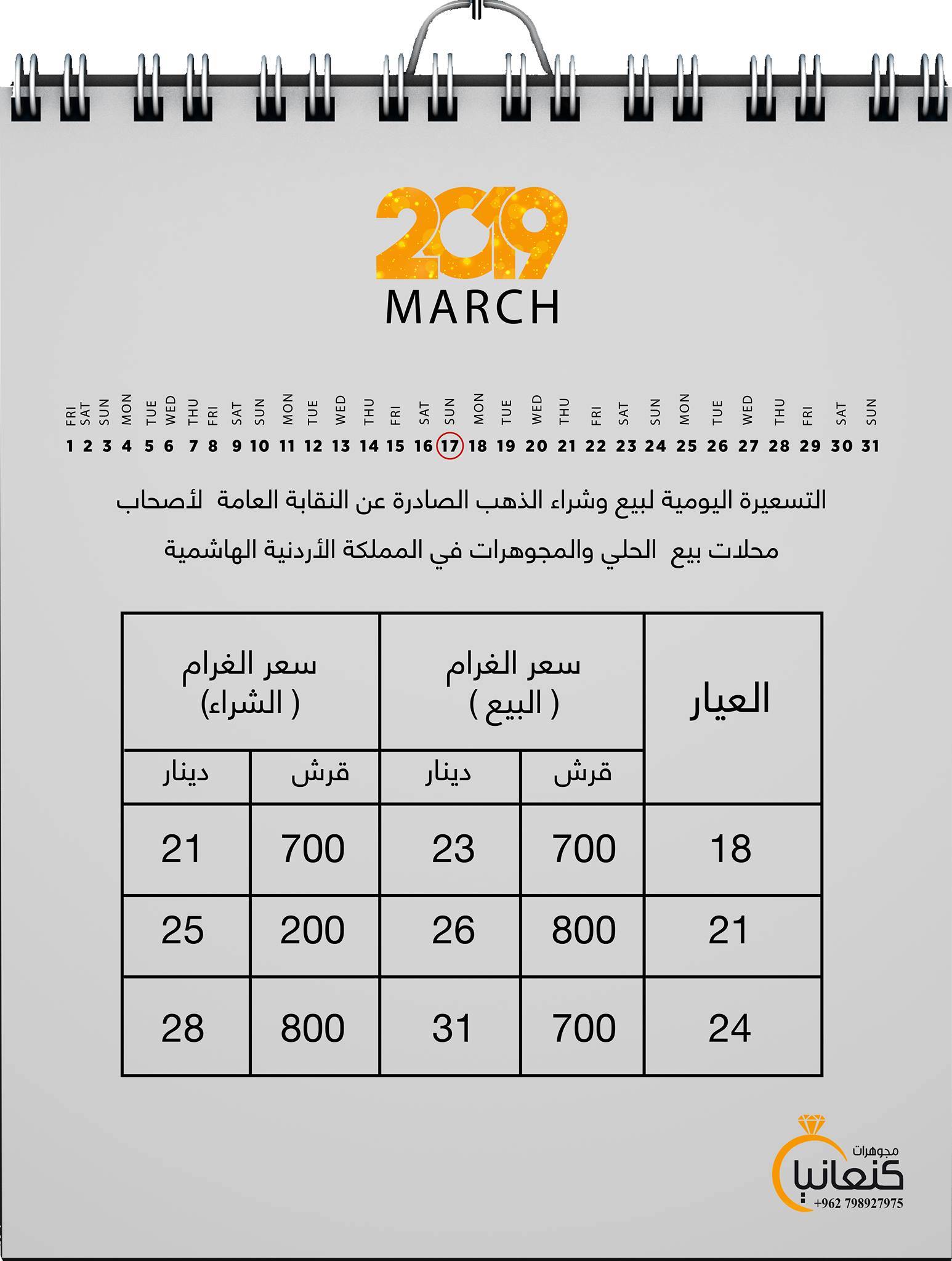 2019
MARCH

FRI SAT SUN MON TUE WED THU FRI SAT SUN MON TUE WED THU FRI SAT SUN MON TUE WED THU FRI SAT SUN MON TUE WED THU FRI SAT SUN
1 2 3 4 5 6 7 8 9 10 11 12 13 14 15 16 17 18 19 20 21 22 23 24 25 26 27 28 29 30 31

التسعيرة اليومية لبيع وشراء الذهب الصادرة عن النقابة العامة لأصحاب محلات بيع الحلي والمجوهرات في المملكة الأردنية الهاشمية

| العيار | سعر الغرام ( البيع ) | | سعر الغرام ( الشراء) | |
|---|---|---|---|---|
| | قرش | دينار | قرش | دينار |
| 18 | 700 | 23 | 700 | 21 |
| 21 | 800 | 26 | 200 | 25 |
| 24 | 700 | 31 | 800 | 28 |

مجوهرات
كنعانيا
+962 798927975